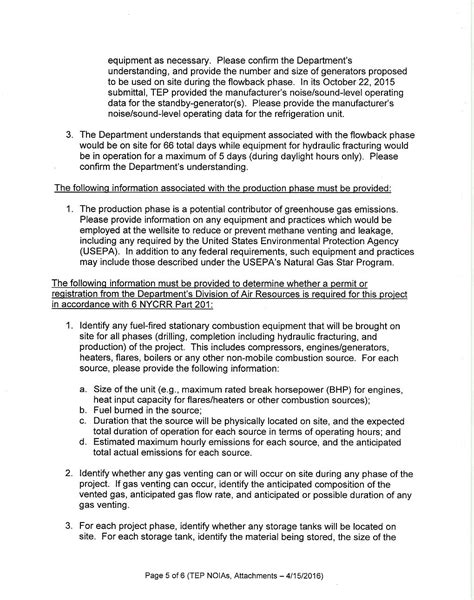 equipment as necessary. Please confirm the Department's understanding, and provide the number and size of generators proposed to be used on site during the flowback phase. In its October 22, 2015 submittal, TEP provided the manufacturer's noise/sound-level operating data for the standby-generator(s). Please provide the manufacturer's noise/sound-level operating data for the refrigeration unit.

3. The Department understands that equipment associated with the flowback phase would be on site for 66 total days while equipment for hydraulic fracturing would be in operation for a maximum of 5 days (during daylight hours only). Please confirm the Department's understanding.

The following information associated with the production phase must be provided:

1. The production phase is a potential contributor of greenhouse gas emissions. Please provide information on any equipment and practices which would be employed at the wellsite to reduce or prevent methane venting and leakage, including any required by the United States Environmental Protection Agency (USEPA). In addition to any federal requirements, such equipment and practices may include those described under the USEPA's Natural Gas Star Program.

The following information must be provided to determine whether a permit or registration from the Department's Division of Air Resources is required for this project in accordance with 6 NYCRR Part 201:

1. Identify any fuel-fired stationary combustion equipment that will be brought on site for all phases (drilling, completion including hydraulic fracturing, and production) of the project. This includes compressors, engines/generators, heaters, flares, boilers or any other non-mobile combustion source. For each source, please provide the following information:

a. Size of the unit (e.g., maximum rated break horsepower (BHP) for engines, heat input capacity for flares/heaters or other combustion sources);
b. Fuel burned in the source;
c. Duration that the source will be physically located on site, and the expected total duration of operation for each source in terms of operating hours; and
d. Estimated maximum hourly emissions for each source, and the anticipated total actual emissions for each source.

2. Identify whether any gas venting can or will occur on site during any phase of the project. If gas venting can occur, identify the anticipated composition of the vented gas, anticipated gas flow rate, and anticipated or possible duration of any gas venting.

3. For each project phase, identify whether any storage tanks will be located on site. For each storage tank, identify the material being stored, the size of the

Page 5 of 6 (TEP NOIAs, Attachments – 4/15/2016)